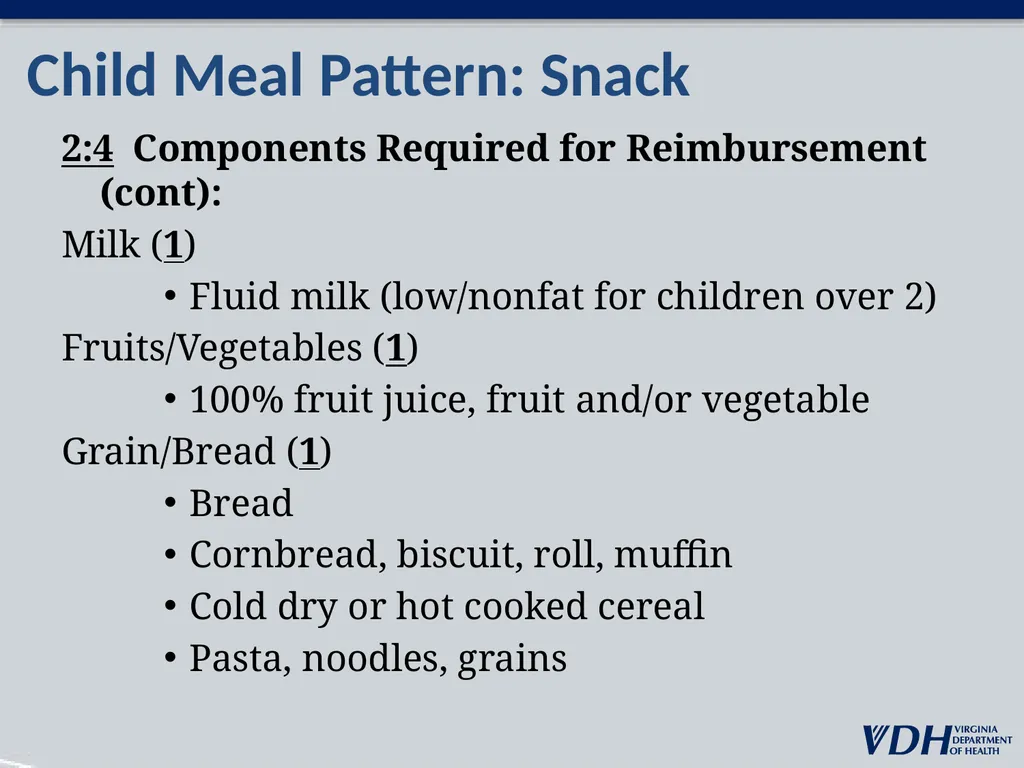 Child Meal Pattern: Snack

2:4 Components Required for Reimbursement (cont):

Milk (1)

• Fluid milk (low/nonfat for children over 2)

Fruits/Vegetables (1)

• 100% fruit juice, fruit and/or vegetable

Grain/Bread (1)

• Bread
• Cornbread, biscuit, roll, muffin
• Cold dry or hot cooked cereal
• Pasta, noodles, grains

VDH VIRGINIA DEPARTMENT OF HEALTH